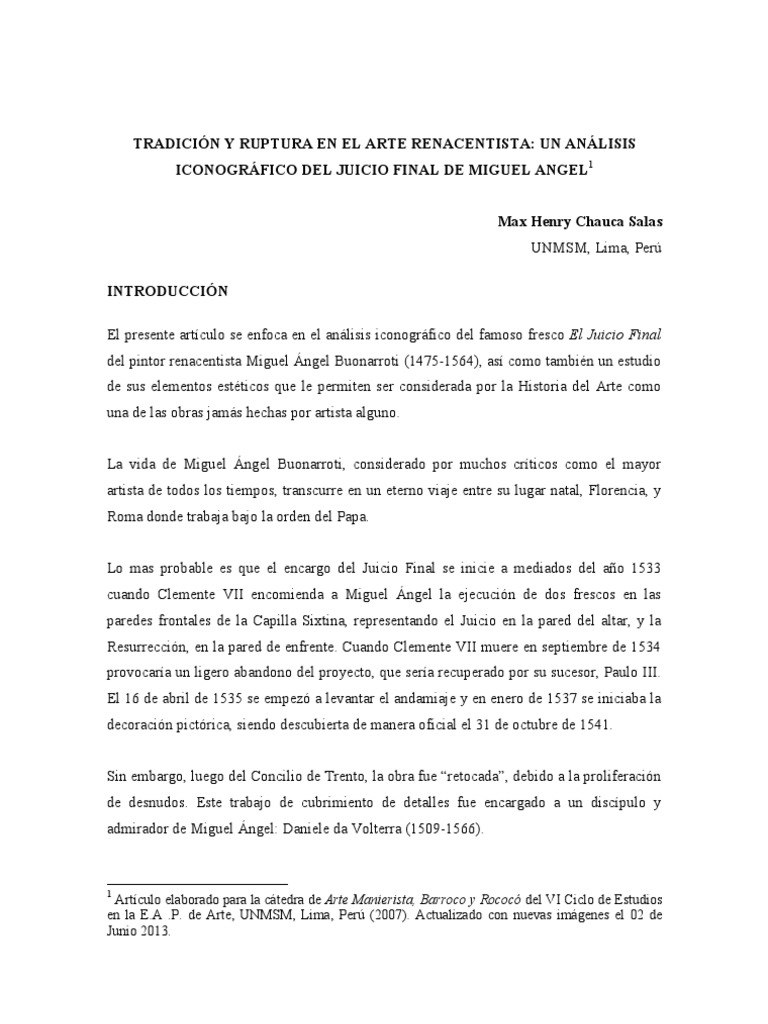 TRADICIÓN Y RUPTURA EN EL ARTE RENACENTISTA: UN ANÁLISIS ICONOGRÁFICO DEL JUICIO FINAL DE MIGUEL ANGEL$^1$

Max Henry Chauca Salas

UNMSM, Lima, Perú

INTRODUCCIÓN

El presente artículo se enfoca en el análisis iconográfico del famoso fresco El Juicio Final del pintor renacentista Miguel Ángel Buonarroti (1475-1564), así como también un estudio de sus elementos estéticos que le permiten ser considerada por la Historia del Arte como una de las obras jamás hechas por artista alguno.

La vida de Miguel Ángel Buonarroti, considerado por muchos críticos como el mayor artista de todos los tiempos, transcurre en un eterno viaje entre su lugar natal, Florencia, y Roma donde trabaja bajo la orden del Papa.

Lo mas probable es que el encargo del Juicio Final se inicie a mediados del año 1533 cuando Clemente VII encomienda a Miguel Ángel la ejecución de dos frescos en las paredes frontales de la Capilla Sixtina, representando el Juicio en la pared del altar, y la Resurrección, en la pared de enfrente. Cuando Clemente VII muere en septiembre de 1534 provocaría un ligero abandono del proyecto, que sería recuperado por su sucesor, Paulo III. El 16 de abril de 1535 se empezó a levantar el andamiaje y en enero de 1537 se iniciaba la decoración pictórica, siendo descubierta de manera oficial el 31 de octubre de 1541.

Sin embargo, luego del Concilio de Trento, la obra fue “retocada”, debido a la proliferación de desnudos. Este trabajo de cubrimiento de detalles fue encargado a un discípulo y admirador de Miguel Ángel: Daniele da Volterra (1509-1566).

$^1$ Artículo elaborado para la cátedra de Arte Manierista, Barroco y Rococó del VI Ciclo de Estudios en la E.A .P. de Arte, UNMSM, Lima, Perú (2007). Actualizado con nuevas imágenes el 02 de Junio 2013.